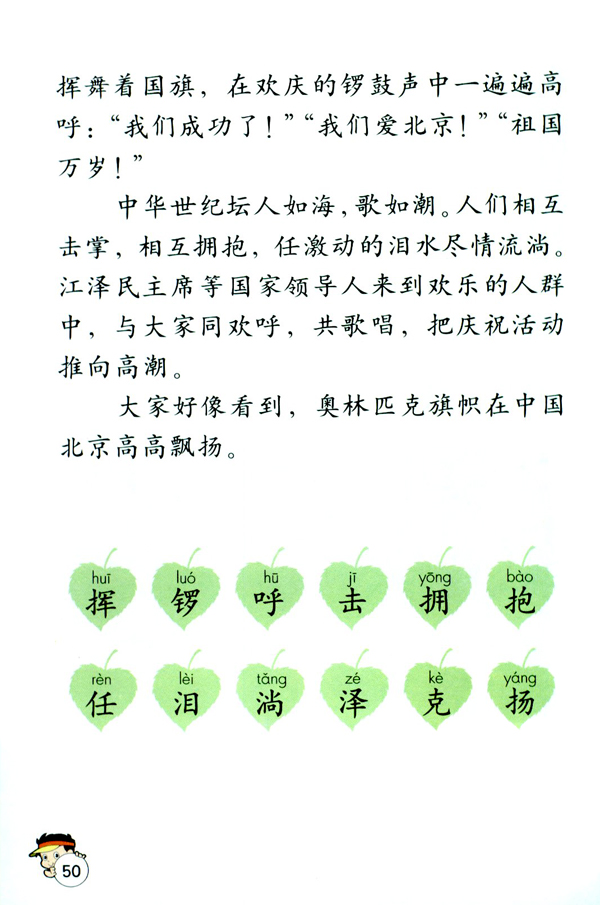 挥舞着国旗，在欢庆的锣鼓声中一遍遍高呼：“我们成功了！”“我们爱北京！”“祖国万岁！”

中华世纪坛人如海，歌如潮。人们相互击掌，相互拥抱，任激动的泪水尽情流淌。江泽民主席等国家领导人来到欢乐的人群中，与大家同欢呼，共歌唱，把庆祝活动推向高潮。

大家好像看到，奥林匹克旗帜在中国北京高高飘扬。

huī 挥 luó 锣 hū 呼 jī 击 yōng 拥 bào 抱

rèn 任 lèi 泪 tǎng 淌 zé 泽 kè 克 yáng 扬

50